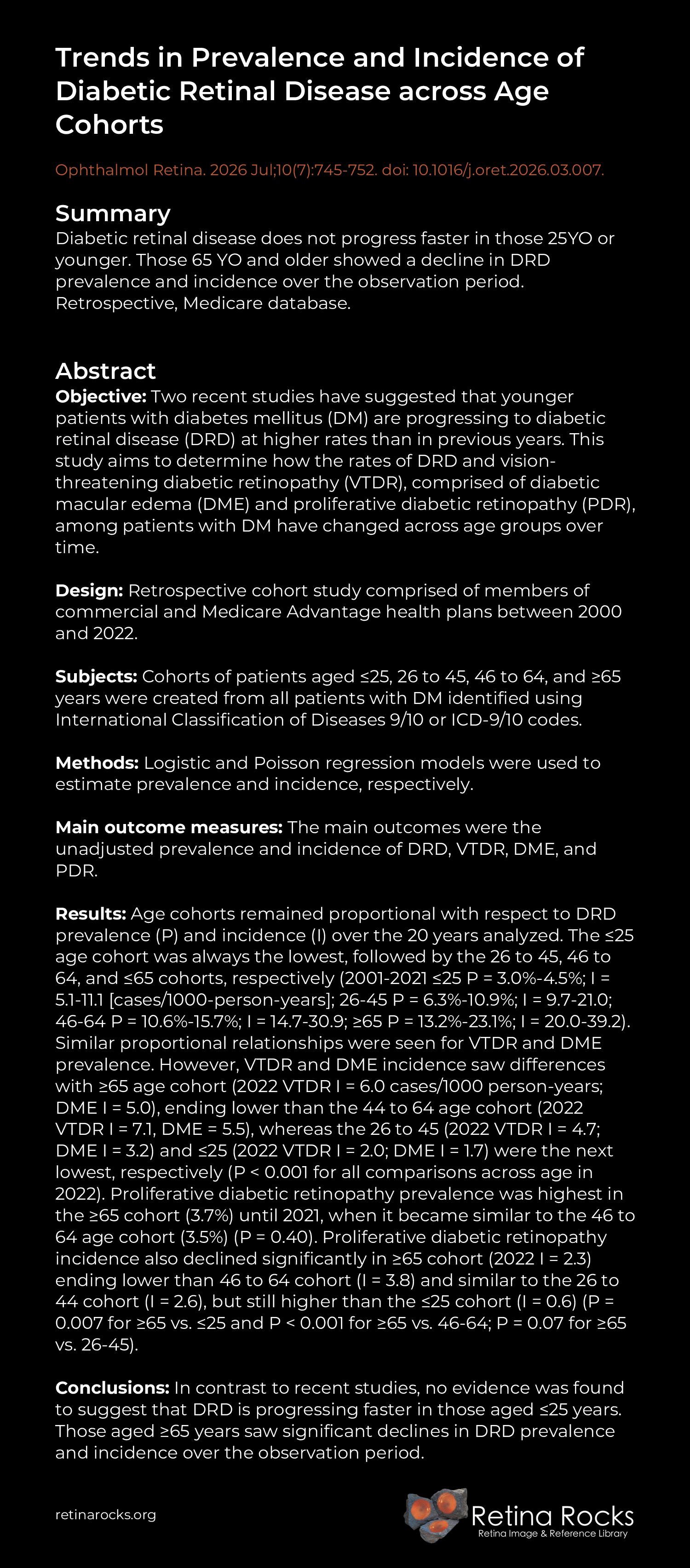 Trends in Prevalence and Incidence of Diabetic Retinal Disease across Age Cohorts

Ophthalmol Retina. 2026 Jul;10(7):745-752. doi: 10.1016/j.oret.2026.03.007.

Summary
Diabetic retinal disease does not progress faster in those 25YO or younger. Those 65 YO and older showed a decline in DRD prevalence and incidence over the observation period. Retrospective, Medicare database.

Abstract
Objective: Two recent studies have suggested that younger patients with diabetes mellitus (DM) are progressing to diabetic retinal disease (DRD) at higher rates than in previous years. This study aims to determine how the rates of DRD and vision-threatening diabetic retinopathy (VTDR), comprised of diabetic macular edema (DME) and proliferative diabetic retinopathy (PDR), among patients with DM have changed across age groups over time.

Design: Retrospective cohort study comprised of members of commercial and Medicare Advantage health plans between 2000 and 2022.

Subjects: Cohorts of patients aged ≤25, 26 to 45, 46 to 64, and ≥65 years were created from all patients with DM identified using International Classification of Diseases 9/10 or ICD-9/10 codes.

Methods: Logistic and Poisson regression models were used to estimate prevalence and incidence, respectively.

Main outcome measures: The main outcomes were the unadjusted prevalence and incidence of DRD, VTDR, DME, and PDR.

Results: Age cohorts remained proportional with respect to DRD prevalence (P) and incidence (I) over the 20 years analyzed. The ≤25 age cohort was always the lowest, followed by the 26 to 45, 46 to 64, and ≤65 cohorts, respectively (2001-2021 ≤25 P = 3.0%-4.5%; I = 5.1-11.1 [cases/1000-person-years]; 26-45 P = 6.3%-10.9%; I = 9.7-21.0; 46-64 P = 10.6%-15.7%; I = 14.7-30.9; ≥65 P = 13.2%-23.1%; I = 20.0-39.2). Similar proportional relationships were seen for VTDR and DME prevalence. However, VTDR and DME incidence saw differences with ≥65 age cohort (2022 VTDR I = 6.0 cases/1000 person-years; DME I = 5.0), ending lower than the 44 to 64 age cohort (2022 VTDR I = 7.1, DME = 5.5), whereas the 26 to 45 (2022 VTDR I = 4.7; DME I = 3.2) and ≤25 (2022 VTDR I = 2.0; DME I = 1.7) were the next lowest, respectively (P < 0.001 for all comparisons across age in 2022). Proliferative diabetic retinopathy prevalence was highest in the ≥65 cohort (3.7%) until 2021, when it became similar to the 46 to 64 age cohort (3.5%) (P = 0.40). Proliferative diabetic retinopathy incidence also declined significantly in ≥65 cohort (2022 I = 2.3) ending lower than 46 to 64 cohort (I = 3.8) and similar to the 26 to 44 cohort (I = 2.6), but still higher than the ≤25 cohort (I = 0.6) (P = 0.007 for ≥65 vs. ≤25 and P < 0.001 for ≥65 vs. 46-64; P = 0.07 for ≥65 vs. 26-45).

Conclusions: In contrast to recent studies, no evidence was found to suggest that DRD is progressing faster in those aged ≤25 years. Those aged ≥65 years saw significant declines in DRD prevalence and incidence over the observation period.

retinarocks.org

Retina Rocks
Retina Image & Reference Library